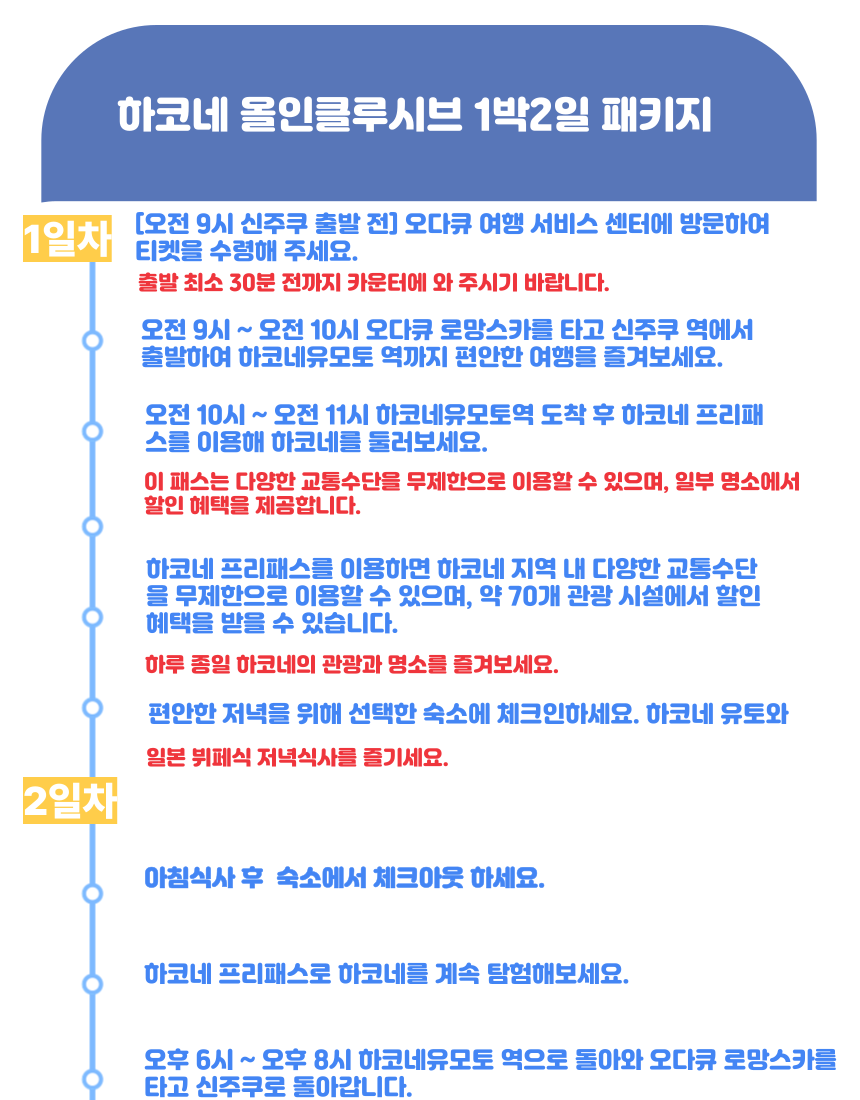 하코네 올인클루시브 1박2일 패키지

1일차

[오전 9시 신주쿠 출발 전] 오다큐 여행 서비스 센터에 방문하여 티켓을 수령해 주세요.

출발 최소 30분 전까지 카운터에 와 주시기 바랍니다.

오전 9시 ~ 오전 10시 오다큐 로망스카를 타고 신주쿠 역에서 출발하여 하코네유모토 역까지 편안한 여행을 즐겨보세요.

오전 10시 ~ 오전 11시 하코네유모토역 도착 후 하코네 프리패스를 이용해 하코네를 둘러보세요.

이 패스는 다양한 교통수단을 무제한으로 이용할 수 있으며, 일부 명소에서 할인 혜택을 제공합니다.

하코네 프리패스를 이용하면 하코네 지역 내 다양한 교통수단을 무제한으로 이용할 수 있으며, 약 70개 관광 시설에서 할인 혜택을 받을 수 있습니다.

하루 종일 하코네의 관광과 명소를 즐겨보세요.

편안한 저녁을 위해 선택한 숙소에 체크인하세요. 하코네 유토와

일본 뷔페식 저녁식사를 즐기세요.

2일차

아침식사 후 숙소에서 체크아웃 하세요.

하코네 프리패스로 하코네를 계속 탐험해보세요.

오후 6시 ~ 오후 8시 하코네유모토 역으로 돌아와 오다큐 로망스카를 타고 신주쿠로 돌아갑니다.